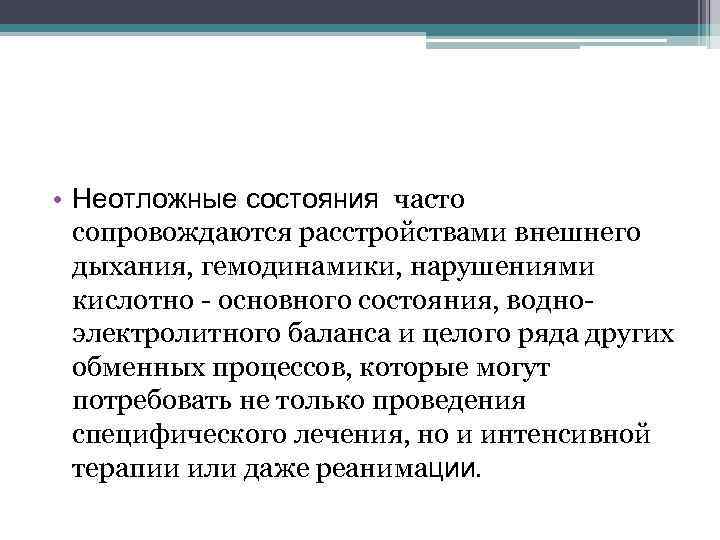 • Неотложные состояния  часто сопровождаются расстройствами внешнего дыхания, гемодинамики, нарушениями кислотно - основного состояния, водно-электролитного баланса и целого ряда других обменных процессов, которые могут потребовать не только проведения специфического лечения, но и интенсивной терапии или даже реанимации.